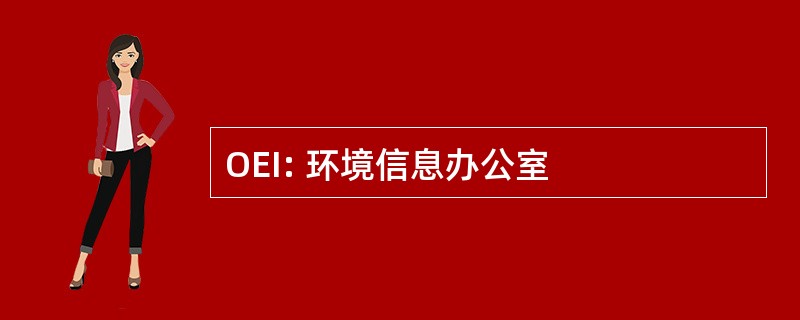 OEI: 环境信息办公室